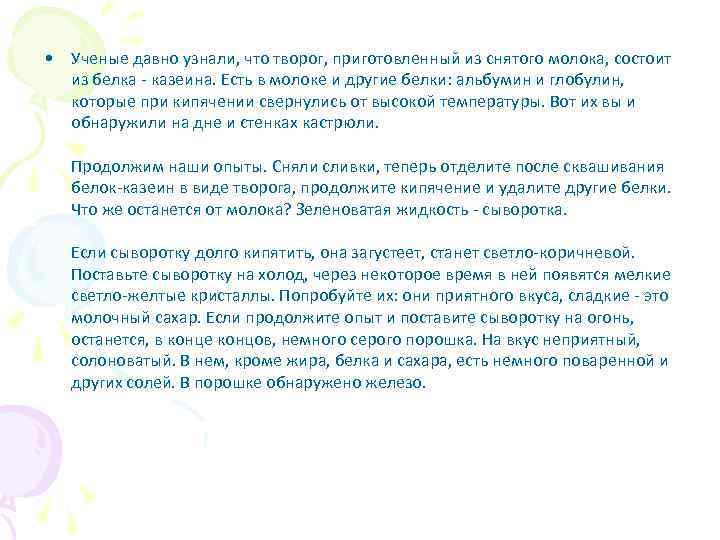 • Ученые давно узнали, что творог, приготовленный из снятого молока, состоит из белка - казеина. Есть в молоке и другие белки: альбумин и глобулин, которые при кипячении свернулись от высокой температуры. Вот их вы и обнаружили на дне и стенках кастрюли.

Продолжим наши опыты. Сняли сливки, теперь отделите после сквашивания белок-казеин в виде творога, продолжите кипячение и удалите другие белки. Что же останется от молока? Зеленоватая жидкость - сыворотка.

Если сыворотку долго кипятить, она загустеет, станет светло-коричневой. Поставьте сыворотку на холод, через некоторое время в ней появятся мелкие светло-желтые кристаллы. Попробуйте их: они приятного вкуса, сладкие - это молочный сахар. Если продолжите опыт и поставите сыворотку на огонь, останется, в конце концов, немного серого порошка. На вкус неприятный, солоноватый. В нем, кроме жира, белка и сахара, есть немного поваренной и других солей. В порошке обнаружено железо.